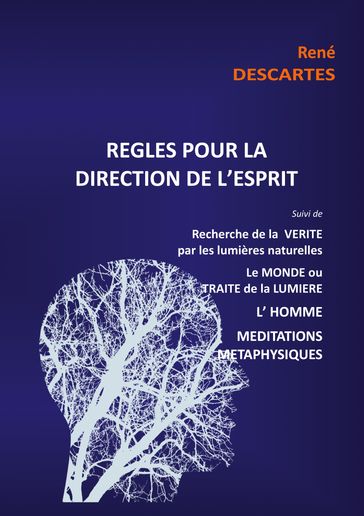 René
DESCARTES

REGLES POUR LA
DIRECTION DE L'ESPRIT

Suivi de

Recherche de la VERITE
par les lumières naturelles

Le MONDE ou
TRAITE de la LUMIERE

L' HOMME

MEDITATIONS
METAPHYSIQUES